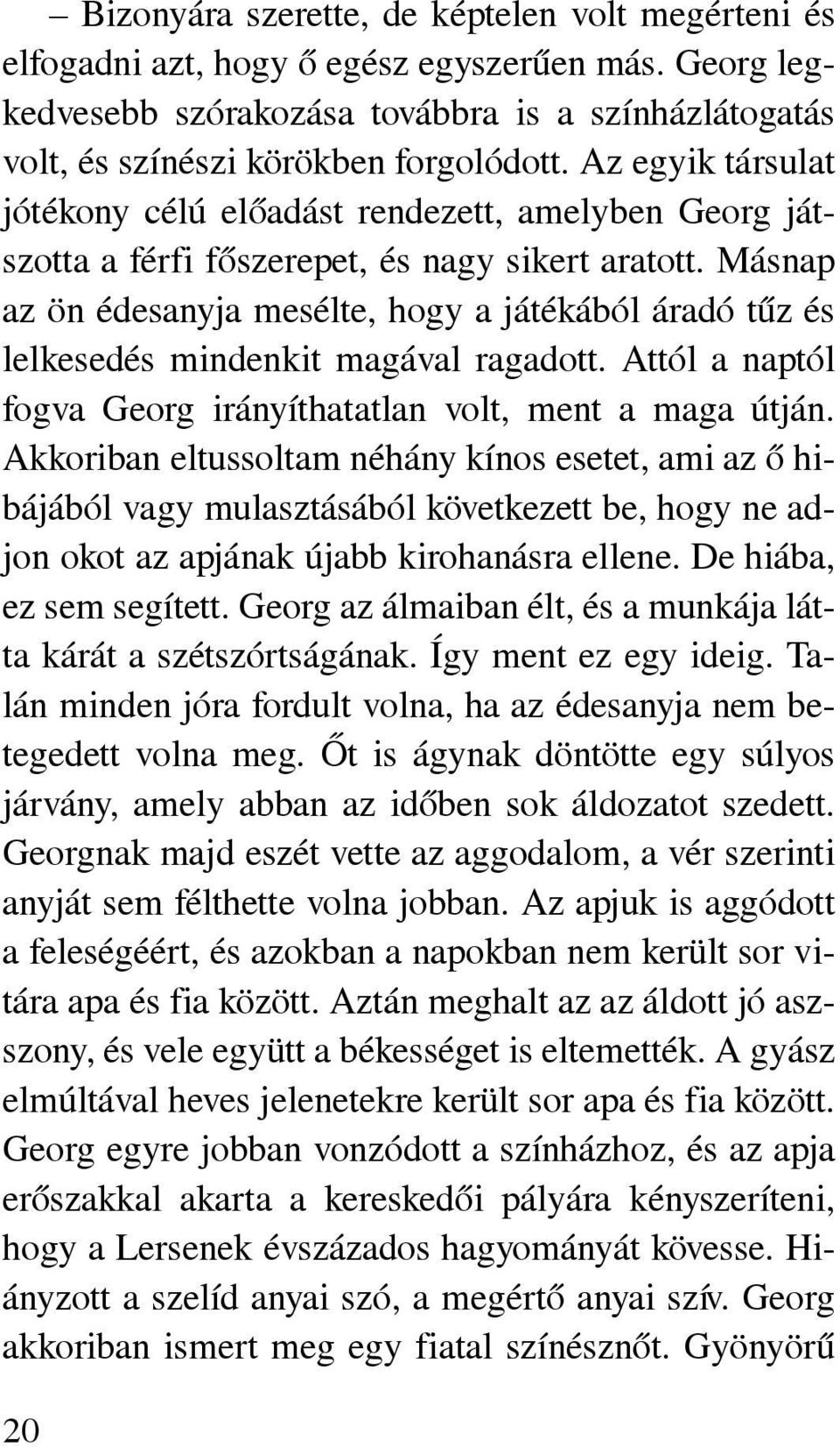 – Bizonyára szerette, de képtelen volt megérteni és elfogadni azt, hogy ő egész egyszerűen más. Georg legkedvesebb szórakozása továbbra is a színházlátogatás volt, és színészi körökben forgolódott. Az egyik társulat jótékony célú előadást rendezett, amelyben Georg játszotta a férfi főszerepet, és nagy sikert aratott. Másnap az ön édesanyja mesélte, hogy a játékából áradó tűz és lelkesedés mindenkit magával ragadott. Attól a naptól fogva Georg irányíthatatlan volt, ment a maga útján. Akkoriban eltussoltam néhány kínos esetet, ami az ő hibájából vagy mulasztásából következett be, hogy ne adjon okot az apjának újabb kirohanásra ellene. De hiába, ez sem segített. Georg az álmaiban élt, és a munkája látta kárát a szétszórtságának. Így ment ez egy ideig. Talán minden jóra fordult volna, ha az édesanyja nem betegedett volna meg. Őt is ágynak döntötte egy súlyos járvány, amely abban az időben sok áldozatot szedett. Georgnak majd eszét vette az aggodalom, a vér szerinti anyját sem félthette volna jobban. Az apjuk is aggódott a feleségéért, és azokban a napokban nem került sor vitára apa és fia között. Aztán meghalt az az áldott jó asszony, és vele együtt a békességet is eltemették. A gyász elmúltával heves jelenetekre került sor apa és fia között. Georg egyre jobban vonzódott a színházhoz, és az apja erőszakkal akarta a kereskedői pályára kényszeríteni, hogy a Lersenek évszázados hagyományát kövesse. Hiányzott a szelíd anyai szó, a megértő anyai szív. Georg akkoriban ismert meg egy fiatal színésznőt. Gyönyörű

20